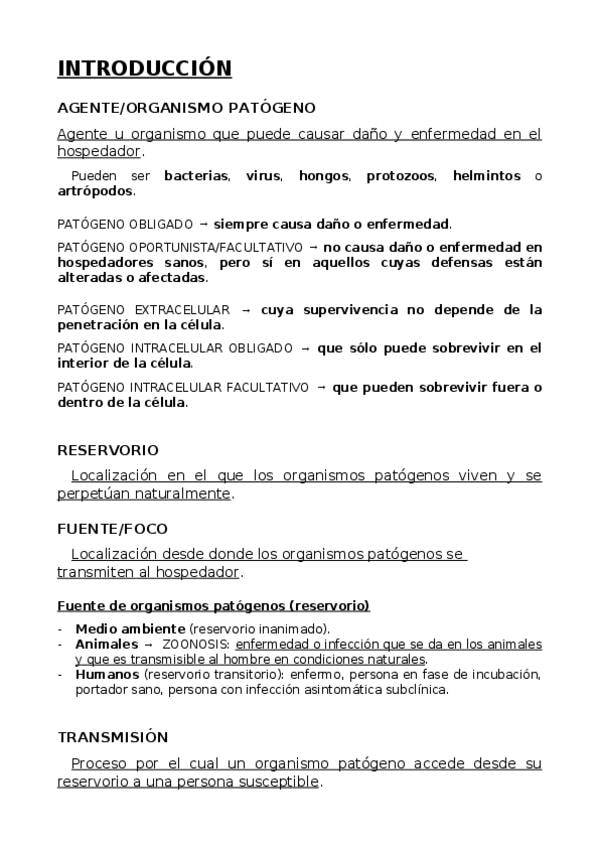 INTRODUCCIÓN

AGENTE/ORGANISMO PATÓGENO

Agente u organismo que puede causar daño y enfermedad en el hospedador.

Pueden ser bacterias, virus, hongos, protozoos, helmintos o artrópodos.

PATÓGENO OBLIGADO → siempre causa daño o enfermedad.

PATÓGENO OPORTUNISTA/FACULTATIVO → no causa daño o enfermedad en hospedadores sanos, pero sí en aquellos cuyas defensas están alteradas o afectadas.

PATÓGENO EXTRACELULAR → cuya supervivencia no depende de la penetración en la célula.

PATÓGENO INTRACELULAR OBLIGADO → que sólo puede sobrevivir en el interior de la célula.

PATÓGENO INTRACELULAR FACULTATIVO → que pueden sobrevivir fuera o dentro de la célula.

RESERVORIO

Localización en el que los organismos patógenos viven y se perpetúan naturalmente.

FUENTE/FOCO

Localización desde donde los organismos patógenos se transmiten al hospedador.

Fuente de organismos patógenos (reservorio)

- Medio ambiente (reservorio inanimado).
- Animales → ZOONOSIS: enfermedad o infección que se da en los animales y que es transmisible al hombre en condiciones naturales.
- Humanos (reservorio transitorio): enfermo, persona en fase de incubación, portador sano, persona con infección asintomática subclínica.

TRANSMISIÓN

Proceso por el cual un organismo patógeno accede desde su reservorio a una persona susceptible.